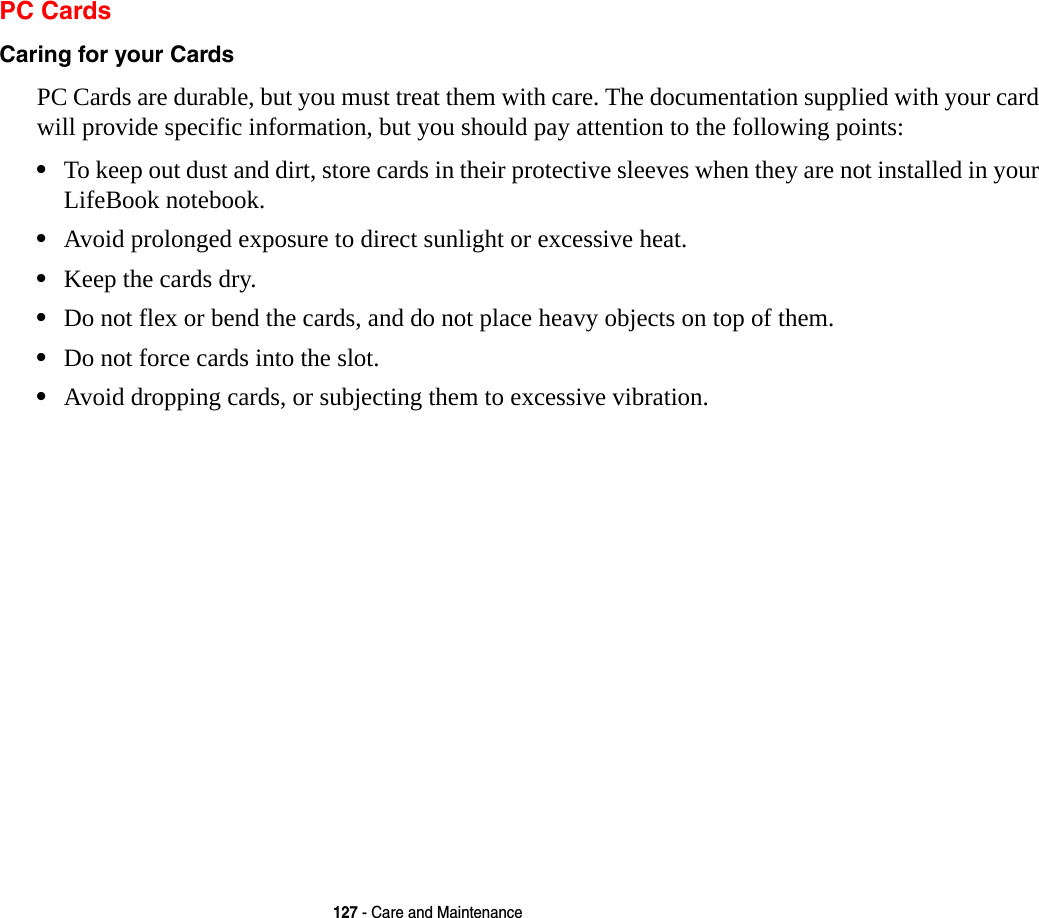 PC Cards

Caring for your Cards

PC Cards are durable, but you must treat them with care. The documentation supplied with your card will provide specific information, but you should pay attention to the following points:

• To keep out dust and dirt, store cards in their protective sleeves when they are not installed in your LifeBook notebook.
• Avoid prolonged exposure to direct sunlight or excessive heat.
• Keep the cards dry.
• Do not flex or bend the cards, and do not place heavy objects on top of them.
• Do not force cards into the slot.
• Avoid dropping cards, or subjecting them to excessive vibration.

127 - Care and Maintenance